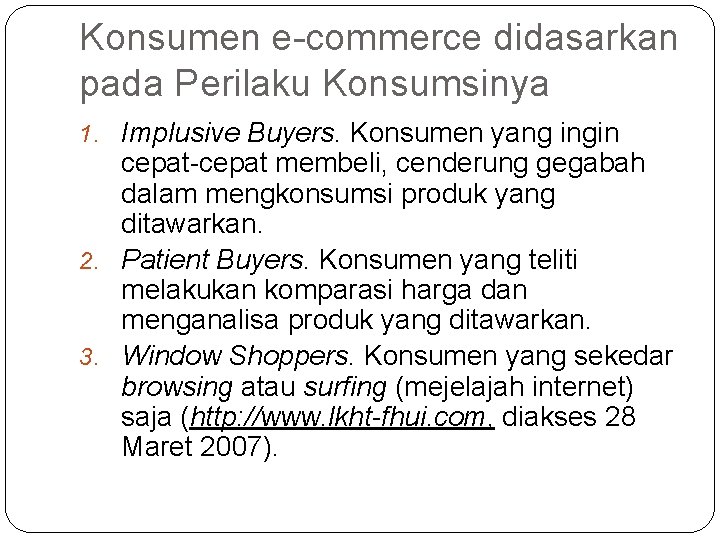 Konsumen e-commerce didasarkan pada Perilaku Konsumsinya

1. Implusive Buyers. Konsumen yang ingin cepat-cepat membeli, cenderung gegabah dalam mengkonsumsi produk yang ditawarkan.
2. Patient Buyers. Konsumen yang teliti melakukan komparasi harga dan menganalisa produk yang ditawarkan.
3. Window Shoppers. Konsumen yang sekedar browsing atau surfing (mejelajah internet) saja (http://www.lkht-fhui.com, diakses 28 Maret 2007).